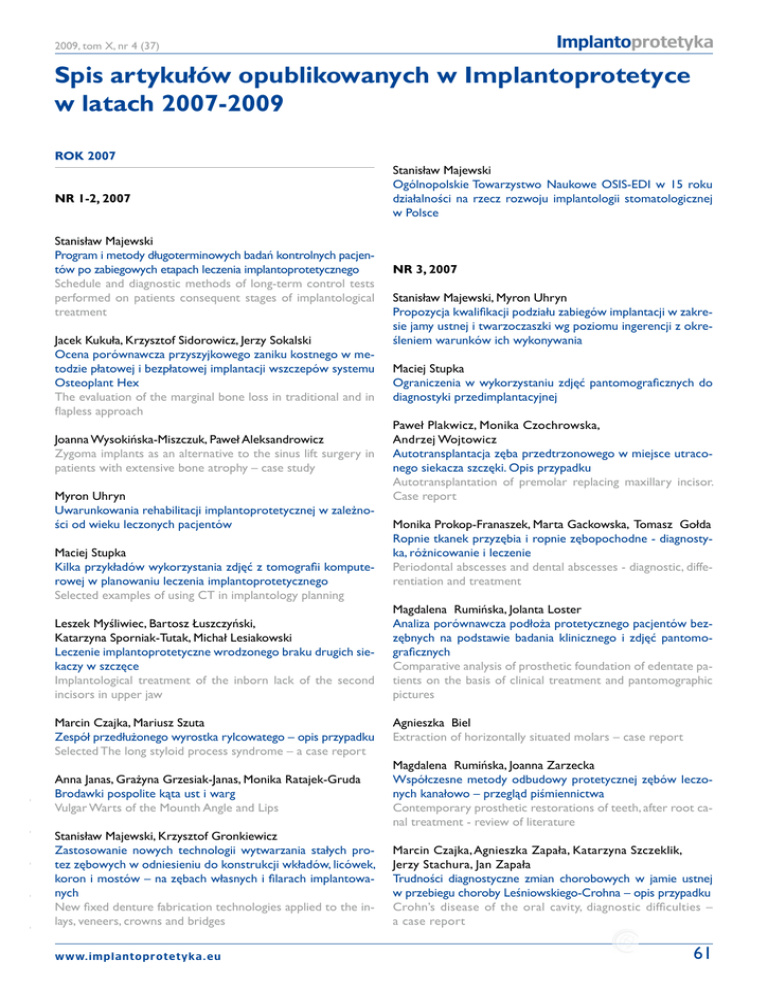 2009, tom X, nr 4 (37)

Implantoprotetyka

Spis artykułów opublikowanych w Implantoprotetyce w latach 2007-2009

ROK 2007

NR 1-2, 2007

Stanisław Majewski
Program i metody długoterminowych badań kontrolnych pacjentów po zabiegowych etapach leczenia implantoprotetycznego
Schedule and diagnostic methods of long-term control tests performed on patients consequent stages of implantological treatment

Jacek Kukuła, Krzysztof Sidorowicz, Jerzy Sokalski
Ocena porównawcza przyszyjkowego zaniku kostnego w metodzie płatowej i bezpłatowej implantacji wszczepów systemu Osteoplant Hex
The evaluation of the marginal bone loss in traditional and in flapless approach

Joanna Wysokińska-Miszczuk, Paweł Aleksandrowicz
Zygoma implants as an alternative to the sinus lift surgery in patients with extensive bone atrophy – case study

Myron Uhryn
Uwarunkowania rehabilitacji implantoprotetycznej w zależności od wieku leczonych pacjentów

Maciej Stupka
Kilka przykładów wykorzystania zdjęć z tomografii komputerowej w planowaniu leczenia implantoprotetycznego
Selected examples of using CT in implantology planning

Leszek Myśliwiec, Bartosz Łuszczyński, Katarzyna Sporniak-Tutak, Michał Lesiakowski
Leczenie implantoprotetyczne wrodzonego braku drugich siekaczy w szczęce
Implantological treatment of the inborn lack of the second incisors in upper jaw

Marcin Czajka, Mariusz Szuta
Zespół przedłużonego wyrostka rylcowatego – opis przypadku
Selected The long styloid process syndrome – a case report

Anna Janas, Grażyna Grzesiak-Janas, Monika Ratajek-Gruda
Brodawki pospolite kąta ust i warg
Vulgar Warts of the Mounth Angle and Lips

Stanisław Majewski, Krzysztof Gronkiewicz
Zastosowanie nowych technologii wytwarzania stałych protez zębowych w odniesieniu do konstrukcji wkładów, licówek, koron i mostów – na zębach własnych i filarach implantowanych
New fixed denture fabrication technologies applied to the inlays, veneers, crowns and bridges

Stanisław Majewski
Ogólnopolskie Towarzystwo Naukowe OSIS-EDI w 15 roku działalności na rzecz rozwoju implantologii stomatologicznej w Polsce

NR 3, 2007

Stanisław Majewski, Myron Uhryn
Propozycja kwalifikacji podziału zabiegów implantacji w zakresie jamy ustnej i twarzoczaszki wg poziomu ingerencji z określeniem warunków ich wykonywania

Maciej Stupka
Ograniczenia w wykorzystaniu zdjęć pantomograficznych do diagnostyki przedimplantacyjnej

Paweł Plakwicz, Monika Czochrowska, Andrzej Wojtowicz
Autotransplantacja zęba przedtrzonowego w miejsce utraconego siekacza szczęki. Opis przypadku
Autotransplantation of premolar replacing maxillary incisor. Case report

Monika Prokop-Franaszek, Marta Gackowska, Tomasz Gołda
Ropnie tkanek przyzębia i ropnie zębopochodne - diagnostyka, różnicowanie i leczenie
Periodontal abscesses and dental abscesses - diagnostic, differentiation and treatment

Magdalena Rumińska, Jolanta Loster
Analiza porównawcza podłoża protetycznego pacjentów bezzębnych na podstawie badania klinicznego i zdjęć pantomograficznych
Comparative analysis of prosthetic foundation of edentate patients on the basis of clinical treatment and pantomographic pictures

Agnieszka Biel
Extraction of horizontally situated molars – case report

Magdalena Rumińska, Joanna Zarzecka
Współczesne metody odbudowy protetycznej zębów leczonych kanałowo – przegląd piśmiennictwa
Contemporary prosthetic restorations of teeth, after root canal treatment - review of literature

Marcin Czajka, Agnieszka Zapała, Katarzyna Szczeklik, Jerzy Stachura, Jan Zapała
Trudności diagnostyczne zmian chorobowych w jamie ustnej w przebiegu choroby Leśniowskiego-Crohna – opis przypadku
Crohn's disease of the oral cavity, diagnostic difficulties – a case report

www.implantoprotetyka.eu

61